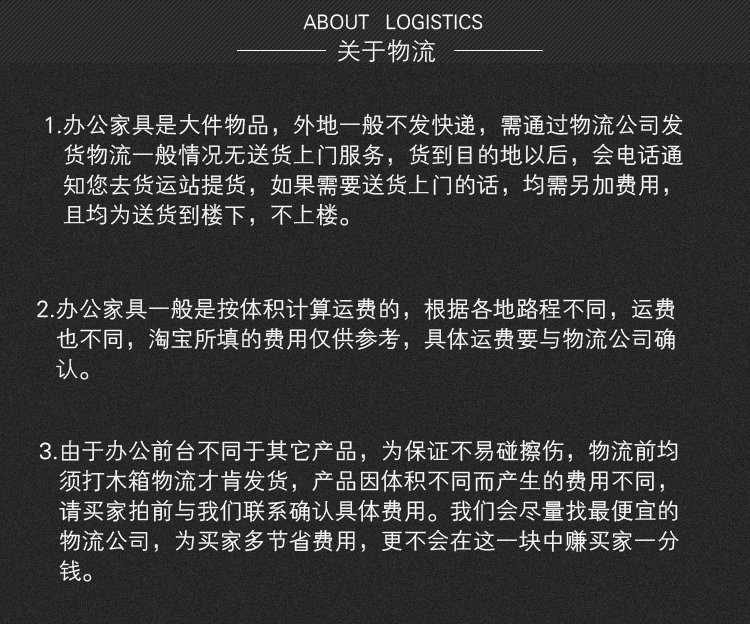 ABOUT LOGISTICS
关于物流

1.办公家具是大件物品，外地一般不发快递，需通过物流公司发货物流一般情况无送货上门服务，货到目的地以后，会电话通知您去货运站提货，如果需要送货上门的话，均需另加费用，且均为送货到楼下，不上楼。

2.办公家具一般是按体积计算运费的，根据各地路程不同，运费也不同，淘宝所填的费用仅供参考，具体运费要与物流公司确认。

3.由于办公前台不同于其它产品，为保证不易碰擦伤，物流前均须打木箱物流才肯发货，产品因体积不同而产生的费用不同，请买家拍前与我们联系确认具体费用。我们会尽量找最便宜的物流公司，为买家多节省费用，更不会在这一块中赚买家一分钱。